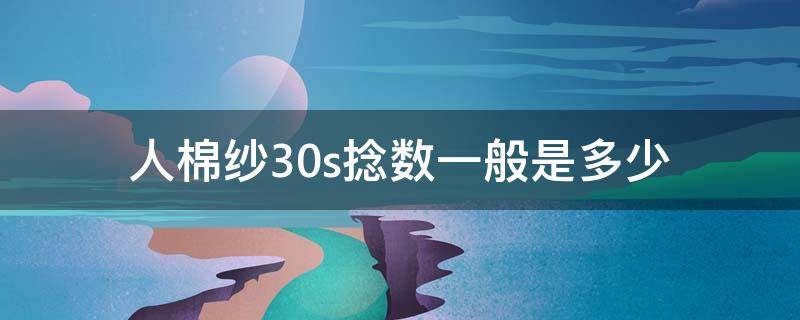 人棉纱30s捻数一般是多少